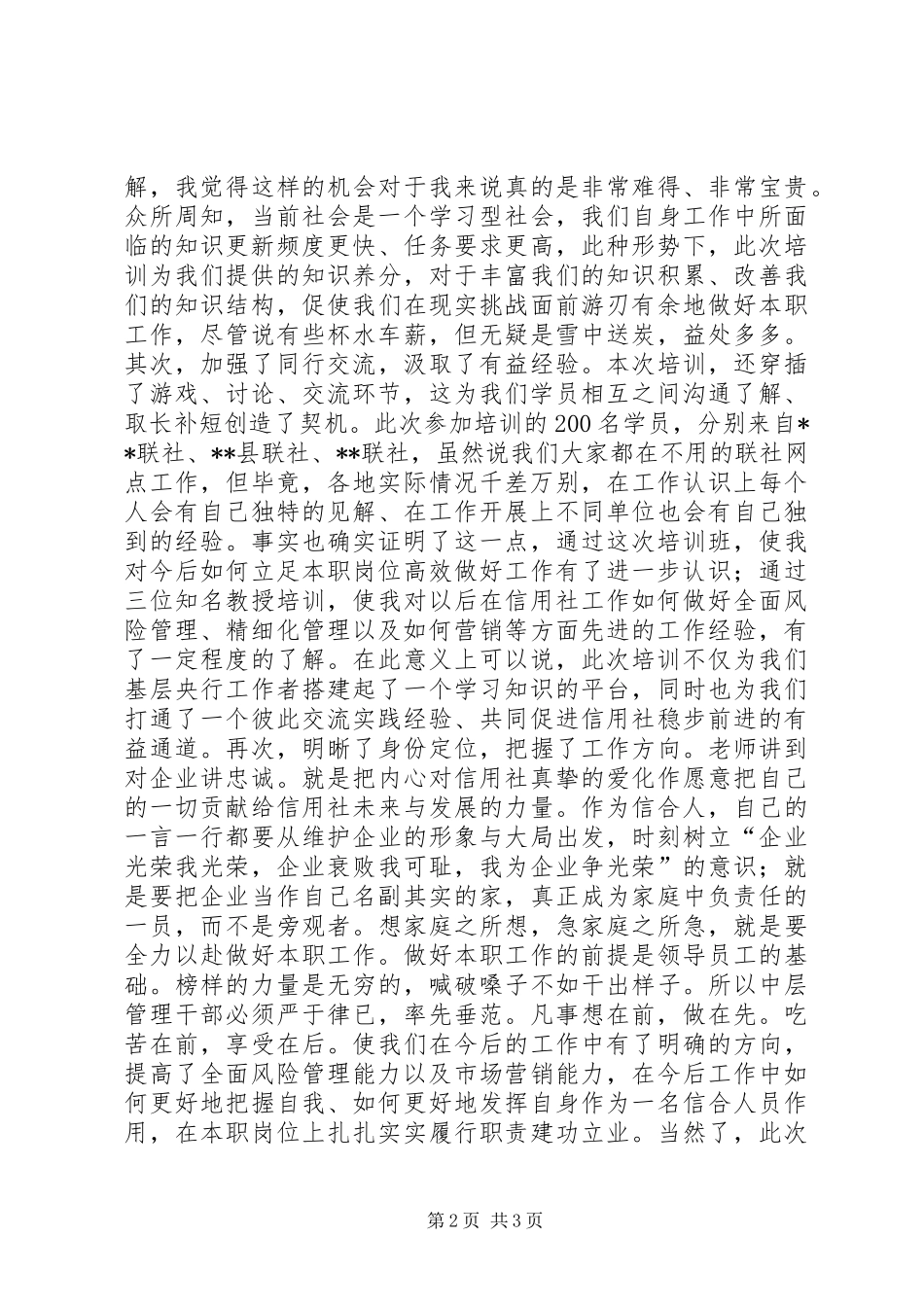 解，我觉得这样的机会对于我来说真的是非常难得、非常宝贵。众所周知，当前社会是一个学习型社会，我们自身工作中所面临的知识更新频度更快、任务要求更高，此种形势下，此次培训为我们提供的知识养分，对于丰富我们的知识积累、改善我们的知识结构，促使我们在现实挑战面前游刃有余地做好本职工作，尽管说有些杯水车薪，但无疑是雪中送炭，益处多多。其次，加强了同行交流，汲取了有益经验。本次培训，还穿插了游戏、讨论、交流环节，这为我们学员相互之间沟通了解、取长补短创造了契机。此次参加培训的200名学员，分别来自**联社、**县联社、**联社，虽然说我们大家都在不用的联社网点工作，但毕竟，各地实际情况千差万别，在工作认识上每个人会有自己独特的见解、在工作开展上不同单位也会有自己独到的经验。事实也确实证明了这一点，通过这次培训班，使我对今后如何立足本职岗位高效做好工作有了进一步认识；通过三位知名教授培训，使我对以后在信用社工作如何做好全面风险管理、精细化管理以及如何营销等方面先进的工作经验，有了一定程度的了解。在此意义上可以说，此次培训不仅为我们基层央行工作者搭建起了一个学习知识的平台，同时也为我们打通了一个彼此交流实践经验、共同促进信用社稳步前进的有益通道。再次，明晰了身份定位，把握了工作方向。老师讲到对企业讲忠诚。就是把内心对信用社真挚的爱化作愿意把自己的一切贡献给信用社未来与发展的力量。作为信合人，自己的一言一行都要从维护企业的形象与大局出发，时刻树立“企业光荣我光荣，企业衰败我可耻，我为企业争光荣”的意识；就是要把企业当作自己名副其实的家，真正成为家庭中负责任的一员，而不是旁观者。想家庭之所想，急家庭之所急，就是要全力以赴做好本职工作。做好本职工作的前提是领导员工的基础。榜样的力量是无穷的，喊破嗓子不如干出样子。所以中层管理干部必须严于律已，率先垂范。凡事想在前，做在先。吃苦在前，享受在后。使我们在今后的工作中有了明确的方向，提高了全面风险管理能力以及市场营销能力，在今后工作中如何更好地把握自我、如何更好地发挥自身作为一名信合人员作用，在本职岗位上扎扎实实履行职责建功立业。当然了，此次

第2页 共3页